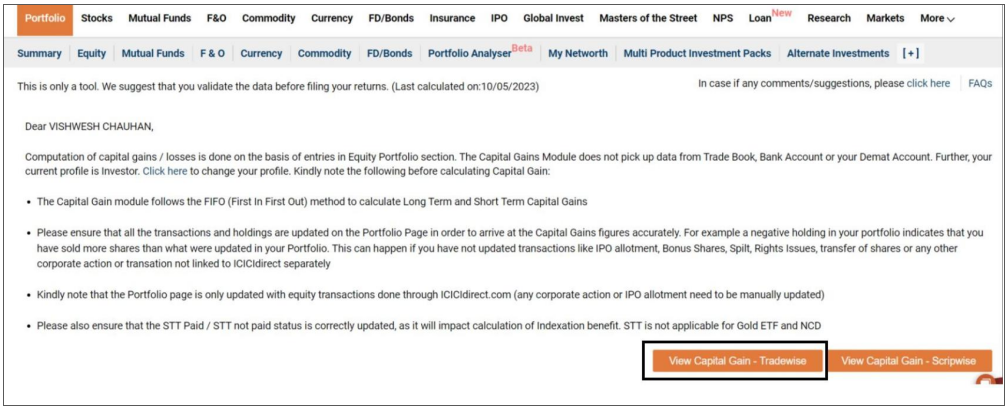 Portfolio Stocks Mutual Funds F&O Commodity Currency FD/Bonds Insurance IPO Global Invest Masters of the Street NPS Loan New Research Markets More

Summary | Equity | Mutual Funds | F & O | Currency | Commodity | FD/Bonds | Portfolio Analyser Beta | My Networth | Multi Product Investment Packs | Alternate Investments | [+]

This is only a tool. We suggest that you validate the data before filing your returns. (Last calculated on:10/05/2023)

In case if any comments/suggestions, please click here | FAQs

Dear VISHWESH CHAUHAN,

Computation of capital gains / losses is done on the basis of entries in Equity Portfolio section. The Capital Gains Module does not pick up data from Trade Book, Bank Account or your Demat Account. Further, your current profile is Investor. Click here to change your profile. Kindly note the following before calculating Capital Gain:

• The Capital Gain module follows the FIFO (First In First Out) method to calculate Long Term and Short Term Capital Gains

• Please ensure that all the transactions and holdings are updated on the Portfolio Page in order to arrive at the Capital Gains figures accurately. For example a negative holding in your portfolio indicates that you have sold more shares than what were updated in your Portfolio. This can happen if you have not updated transactions like IPO allotment, Bonus Shares, Spilt, Rights Issues, transfer of shares or any other corporate action or transation not linked to ICICIdirect separately

• Kindly note that the Portfolio page is only updated with equity transactions done through ICICIdirect.com (any corporate action or IPO allotment need to be manually updated)

• Please also ensure that the STT Paid / STT not paid status is correctly updated, as it will impact calculation of Indexation benefit. STT is not applicable for Gold ETF and NCD

View Capital Gain - Tradewise View Capital Gain - Scripwise